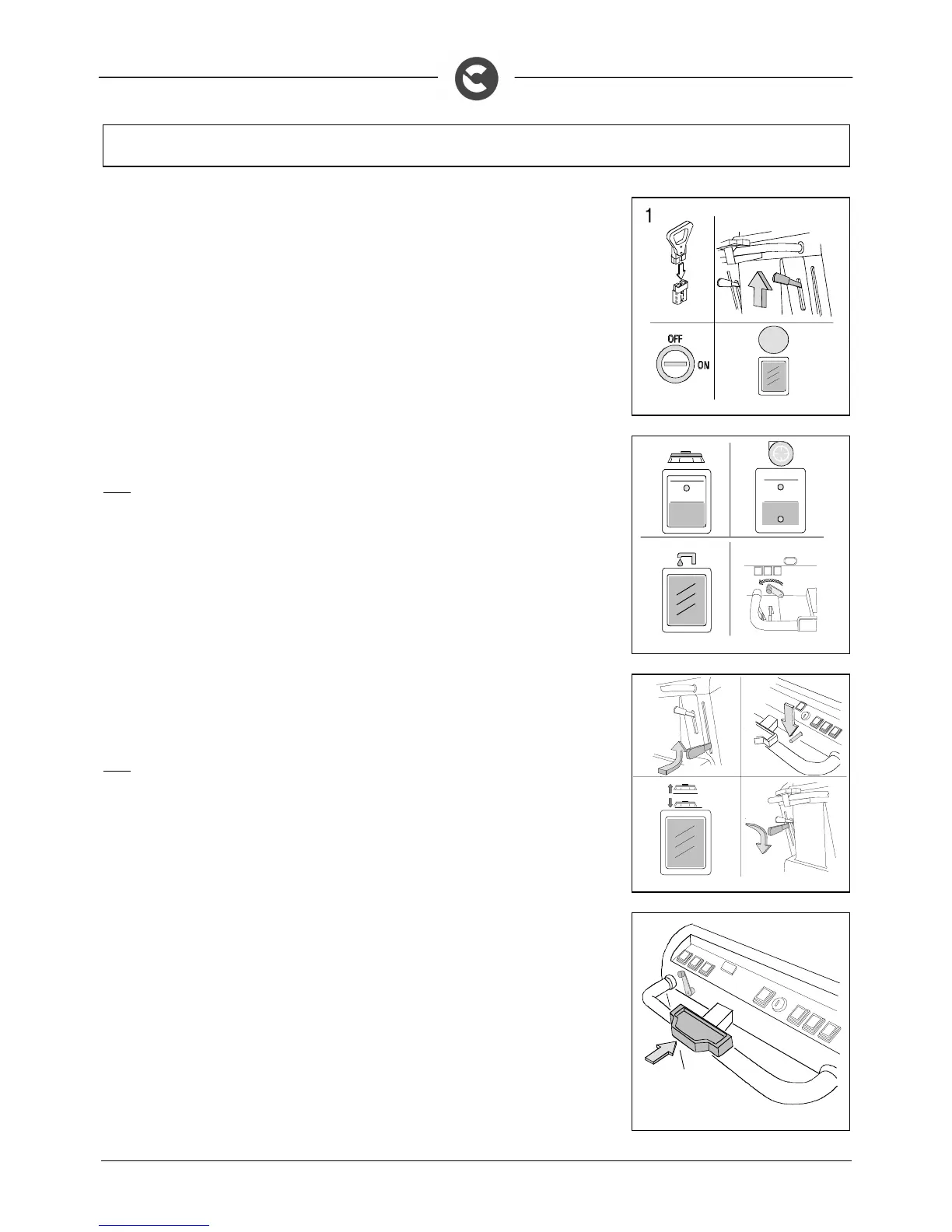 1

OFF

ON